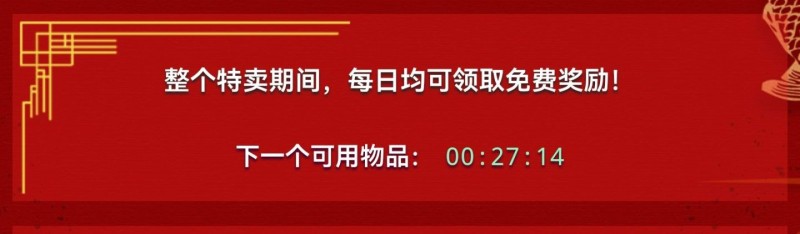 整个特卖期间，每日均可领取免费奖励！

下一个可用物品： 00:27:14